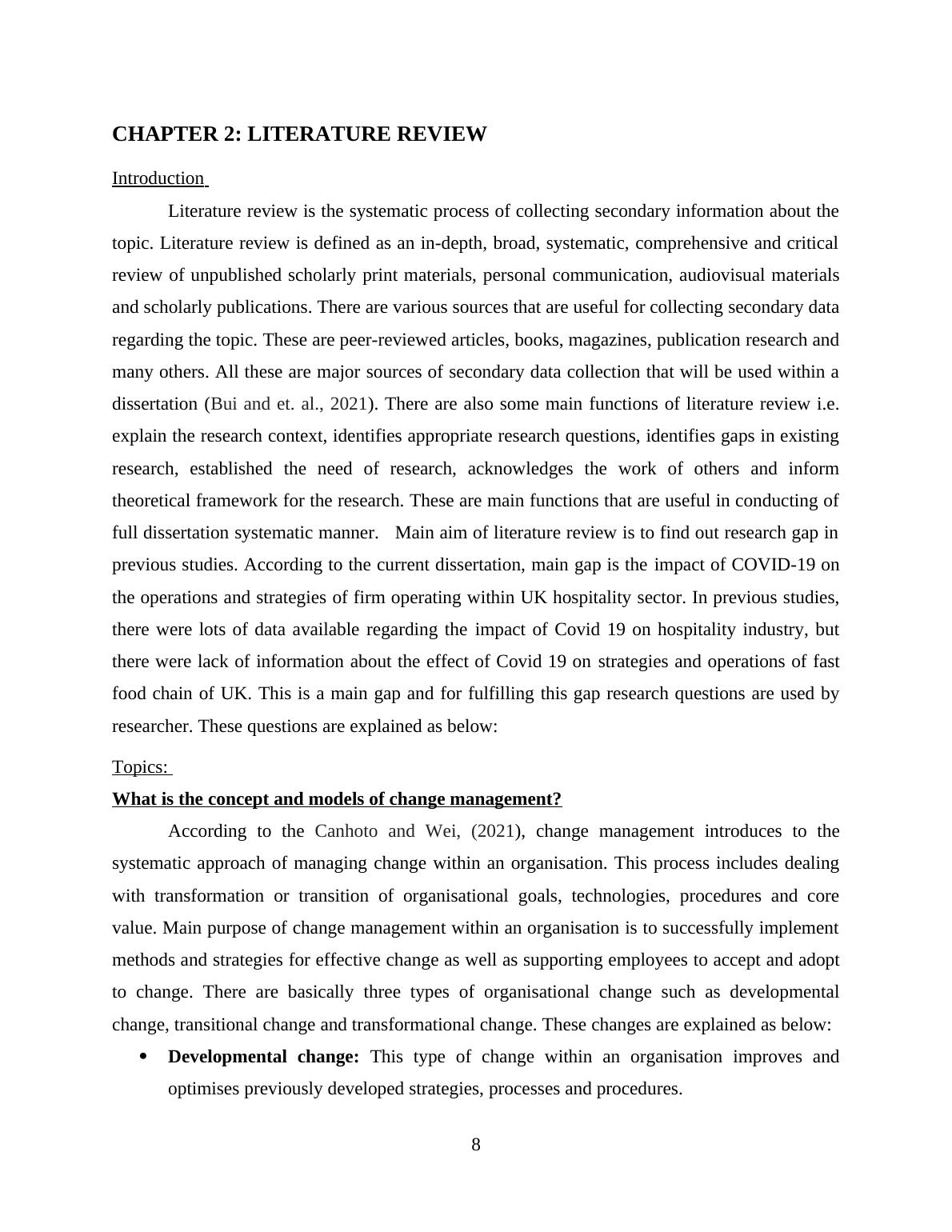 CHAPTER 2: LITERATURE REVIEW

Introduction

Literature review is the systematic process of collecting secondary information about the topic. Literature review is defined as an in-depth, broad, systematic, comprehensive and critical review of unpublished scholarly print materials, personal communication, audiovisual materials and scholarly publications. There are various sources that are useful for collecting secondary data regarding the topic. These are peer-reviewed articles, books, magazines, publication research and many others. All these are major sources of secondary data collection that will be used within a dissertation (Bui and et. al., 2021). There are also some main functions of literature review i.e. explain the research context, identifies appropriate research questions, identifies gaps in existing research, established the need of research, acknowledges the work of others and inform theoretical framework for the research. These are main functions that are useful in conducting of full dissertation systematic manner. Main aim of literature review is to find out research gap in previous studies. According to the current dissertation, main gap is the impact of COVID-19 on the operations and strategies of firm operating within UK hospitality sector. In previous studies, there were lots of data available regarding the impact of Covid 19 on hospitality industry, but there were lack of information about the effect of Covid 19 on strategies and operations of fast food chain of UK. This is a main gap and for fulfilling this gap research questions are used by researcher. These questions are explained as below:

Topics:

What is the concept and models of change management?

According to the Canhoto and Wei, (2021), change management introduces to the systematic approach of managing change within an organisation. This process includes dealing with transformation or transition of organisational goals, technologies, procedures and core value. Main purpose of change management within an organisation is to successfully implement methods and strategies for effective change as well as supporting employees to accept and adopt to change. There are basically three types of organisational change such as developmental change, transitional change and transformational change. These changes are explained as below:

• Developmental change: This type of change within an organisation improves and optimises previously developed strategies, processes and procedures.

8